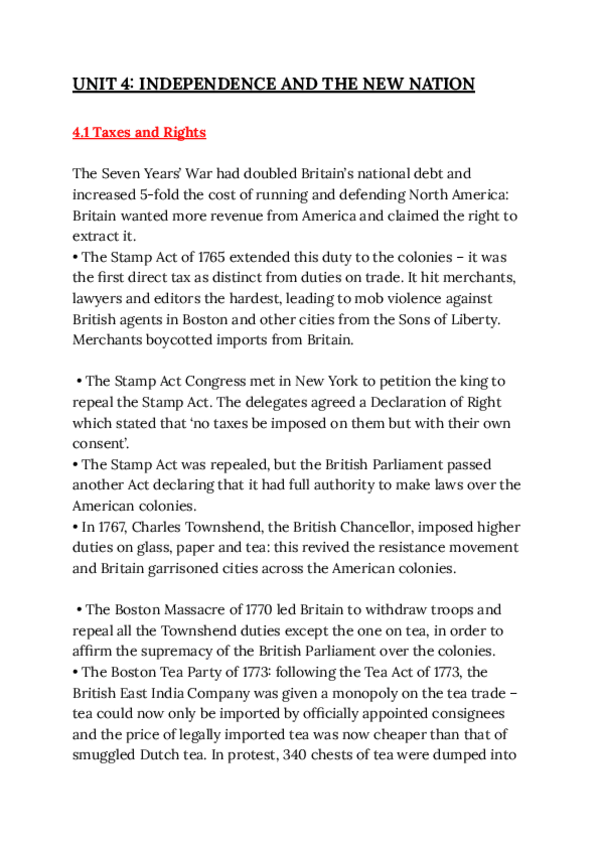 UNIT 4: INDEPENDENCE AND THE NEW NATION

4.1 Taxes and Rights

The Seven Years' War had doubled Britain's national debt and increased 5-fold the cost of running and defending North America: Britain wanted more revenue from America and claimed the right to extract it.
• The Stamp Act of 1765 extended this duty to the colonies – it was the first direct tax as distinct from duties on trade. It hit merchants, lawyers and editors the hardest, leading to mob violence against British agents in Boston and other cities from the Sons of Liberty. Merchants boycotted imports from Britain.

• The Stamp Act Congress met in New York to petition the king to repeal the Stamp Act. The delegates agreed a Declaration of Right which stated that 'no taxes be imposed on them but with their own consent'.
• The Stamp Act was repealed, but the British Parliament passed another Act declaring that it had full authority to make laws over the American colonies.
• In 1767, Charles Townshend, the British Chancellor, imposed higher duties on glass, paper and tea: this revived the resistance movement and Britain garrisoned cities across the American colonies.

• The Boston Massacre of 1770 led Britain to withdraw troops and repeal all the Townshend duties except the one on tea, in order to affirm the supremacy of the British Parliament over the colonies.
• The Boston Tea Party of 1773: following the Tea Act of 1773, the British East India Company was given a monopoly on the tea trade – tea could now only be imported by officially appointed consignees and the price of legally imported tea was now cheaper than that of smuggled Dutch tea. In protest, 340 chests of tea were dumped into